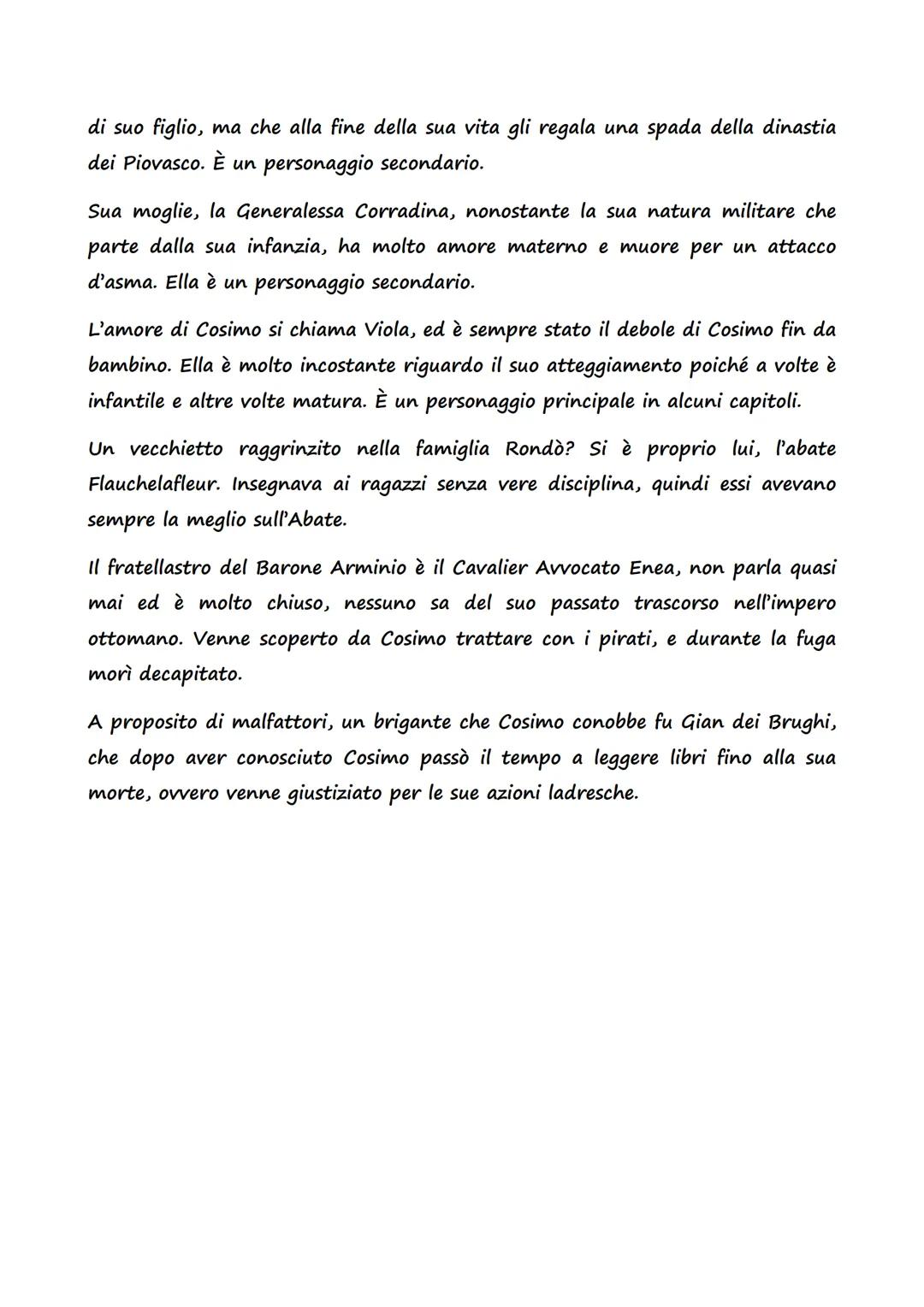 di suo figlio, ma che alla fine della sua vita gli regala una spada della dinastia dei Piovasco. È un personaggio secondario.

Sua moglie, la Generalessa Corradina, nonostante la sua natura militare che parte dalla sua infanzia, ha molto amore materno e muore per un attacco d'asma. Ella è un personaggio secondario.

L'amore di Cosimo si chiama Viola, ed è sempre stato il debole di Cosimo fin da bambino. Ella è molto incostante riguardo il suo atteggiamento poiché a volte è infantile e altre volte matura. È un personaggio principale in alcuni capitoli.

Un vecchietto raggrinzito nella famiglia Rondò? Si è proprio lui, l'abate Flauchelafleur. Insegnava ai ragazzi senza vere disciplina, quindi essi avevano sempre la meglio sull'Abate.

Il fratellastro del Barone Arminio è il Cavalier Avvocato Enea, non parla quasi mai ed è molto chiuso, nessuno sa del suo passato trascorso nell'impero ottomano. Venne scoperto da Cosimo trattare con i pirati, e durante la fuga morì decapitato.

A proposito di malfattori, un brigante che Cosimo conobbe fu Gian dei Brughi, che dopo aver conosciuto Cosimo passò il tempo a leggere libri fino alla sua morte, ovvero venne giustiziato per le sue azioni ladresche.